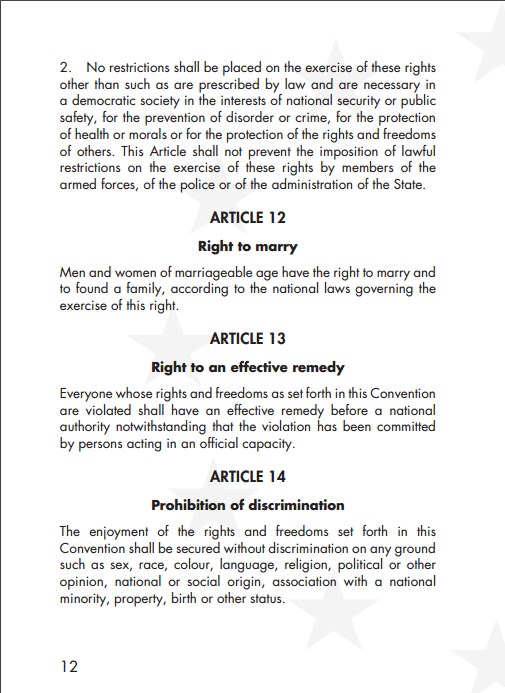 2. No restrictions shall be placed on the exercise of these rights other than such as are prescribed by law and are necessary in a democratic society in the interests of national security or public safety, for the prevention of disorder or crime, for the protection of health or morals or for the protection of the rights and freedoms of others. This Article shall not prevent the imposition of lawful restrictions on the exercise of these rights by members of the armed forces, of the police or of the administration of the State.

ARTICLE 12

Right to marry

Men and women of marriageable age have the right to marry and to found a family, according to the national laws governing the exercise of this right.

ARTICLE 13

Right to an effective remedy

Everyone whose rights and freedoms as set forth in this Convention are violated shall have an effective remedy before a national authority notwithstanding that the violation has been committed by persons acting in an official capacity.

ARTICLE 14

Prohibition of discrimination

The enjoyment of the rights and freedoms set forth in this Convention shall be secured without discrimination on any ground such as sex, race, colour, language, religion, political or other opinion, national or social origin, association with a national minority, property, birth or other status.

12